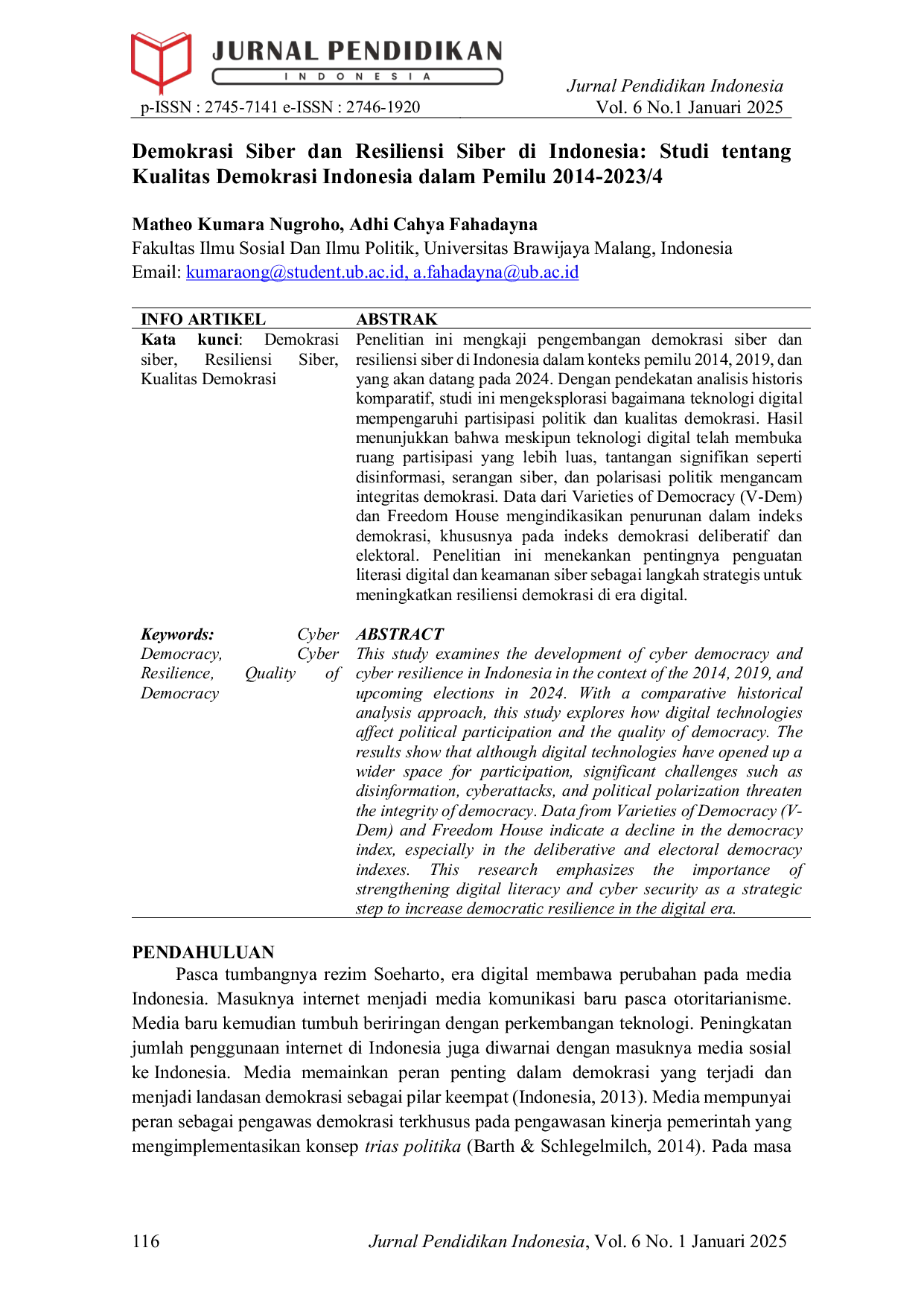 JURNAL PENDIDIKAN
INDONESIA

p-ISSN : 2745-7141 e-ISSN : 2746-1920

Jurnal Pendidikan Indonesia
Vol. 6 No.1 Januari 2025

Demokrasi Siber dan Resiliensi Siber di Indonesia: Studi tentang Kualitas Demokrasi Indonesia dalam Pemilu 2014-2023/4

Matheo Kumara Nugroho, Adhi Cahya Fahadayna
Fakultas Ilmu Sosial Dan Ilmu Politik, Universitas Brawijaya Malang, Indonesia
Email: kumaraong@student.ub.ac.id, a.fahadayna@ub.ac.id

| INFO ARTIKEL | ABSTRAK |
|---|---|
| Kata kunci: Demokrasi siber, Resiliensi Siber, Kualitas Demokrasi | Penelitian ini mengkaji pengembangan demokrasi siber dan resiliensi siber di Indonesia dalam konteks pemilu 2014, 2019, dan yang akan datang pada 2024. Dengan pendekatan analisis historis komparatif, studi ini mengeksplorasi bagaimana teknologi digital mempengaruhi partisipasi politik dan kualitas demokrasi. Hasil menunjukkan bahwa meskipun teknologi digital telah membuka ruang partisipasi yang lebih luas, tantangan signifikan seperti disinformasi, serangan siber, dan polarisasi politik mengancam integritas demokrasi. Data dari Varieties of Democracy (V-Dem) dan Freedom House mengindikasikan penurunan dalam indeks demokrasi, khususnya pada indeks demokrasi deliberatif dan elektoral. Penelitian ini menekankan pentingnya penguatan literasi digital dan keamanan siber sebagai langkah strategis untuk meningkatkan resiliensi demokrasi di era digital. |
| Keywords: Cyber Democracy, Cyber Resilience, Quality of Democracy | ABSTRACT This study examines the development of cyber democracy and cyber resilience in Indonesia in the context of the 2014, 2019, and upcoming elections in 2024. With a comparative historical analysis approach, this study explores how digital technologies affect political participation and the quality of democracy. The results show that although digital technologies have opened up a wider space for participation, significant challenges such as disinformation, cyberattacks, and political polarization threaten the integrity of democracy. Data from Varieties of Democracy (V-Dem) and Freedom House indicate a decline in the democracy index, especially in the deliberative and electoral democracy indexes. This research emphasizes the importance of strengthening digital literacy and cyber security as a strategic step to increase democratic resilience in the digital era. |

PENDAHULUAN

Pasca tumbangnya rezim Soeharto, era digital membawa perubahan pada media Indonesia. Masuknya internet menjadi media komunikasi baru pasca otoritarianisme. Media baru kemudian tumbuh beriringan dengan perkembangan teknologi. Peningkatan jumlah penggunaan internet di Indonesia juga diwarnai dengan masuknya media sosial ke Indonesia. Media memainkan peran penting dalam demokrasi yang terjadi dan menjadi landasan demokrasi sebagai pilar keempat (Indonesia, 2013). Media mempunyai peran sebagai pengawas demokrasi terkhusus pada pengawasan kinerja pemerintah yang mengimplementasikan konsep trias politika (Barth & Schlegelmilch, 2014). Pada masa

116 Jurnal Pendidikan Indonesia, Vol. 6 No. 1 Januari 2025